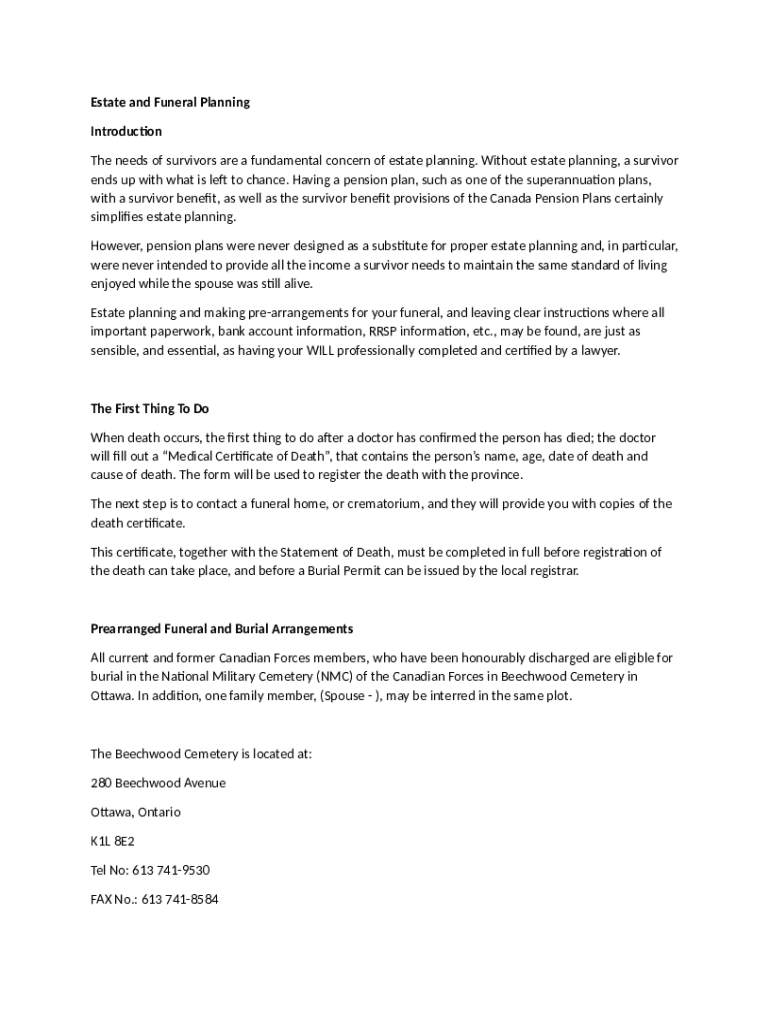 Estate and Funeral Planning

Introduction

The needs of survivors are a fundamental concern of estate planning. Without estate planning, a survivor ends up with what is left to chance. Having a pension plan, such as one of the superannuation plans, with a survivor benefit, as well as the survivor benefit provisions of the Canada Pension Plans certainly simplifies estate planning.

However, pension plans were never designed as a substitute for proper estate planning and, in particular, were never intended to provide all the income a survivor needs to maintain the same standard of living enjoyed while the spouse was still alive.

Estate planning and making pre-arrangements for your funeral, and leaving clear instructions where all important paperwork, bank account information, RRSP information, etc., may be found, are just as sensible, and essential, as having your WILL professionally completed and certified by a lawyer.

The First Thing To Do

When death occurs, the first thing to do after a doctor has confirmed the person has died; the doctor will fill out a “Medical Certificate of Death”, that contains the person’s name, age, date of death and cause of death. The form will be used to register the death with the province.

The next step is to contact a funeral home, or crematorium, and they will provide you with copies of the death certificate.

This certificate, together with the Statement of Death, must be completed in full before registration of the death can take place, and before a Burial Permit can be issued by the local registrar.

Prearranged Funeral and Burial Arrangements

All current and former Canadian Forces members, who have been honourably discharged are eligible for burial in the National Military Cemetery (NMC) of the Canadian Forces in Beechwood Cemetery in Ottawa. In addition, one family member, (Spouse - ), may be interred in the same plot.

The Beechwood Cemetery is located at:

280 Beechwood Avenue

Ottawa, Ontario

K1L 8E2

Tel No: 613 741-9530

FAX No.: 613 741-8584